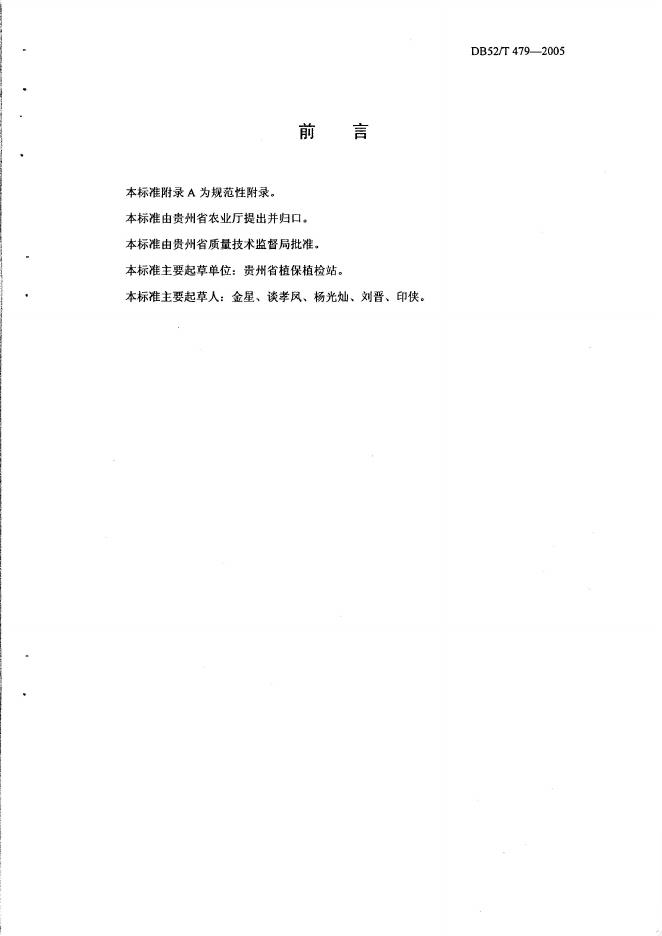 DB52/T 479—2005

前　言

本标准附录 A 为规范性附录。

本标准由贵州省农业厅提出并归口。

本标准由贵州省质量技术监督局批准。

本标准主要起草单位：贵州省植保植检站。

本标准主要起草人：金星、谈孝凤、杨光灿、刘晋、印侠。